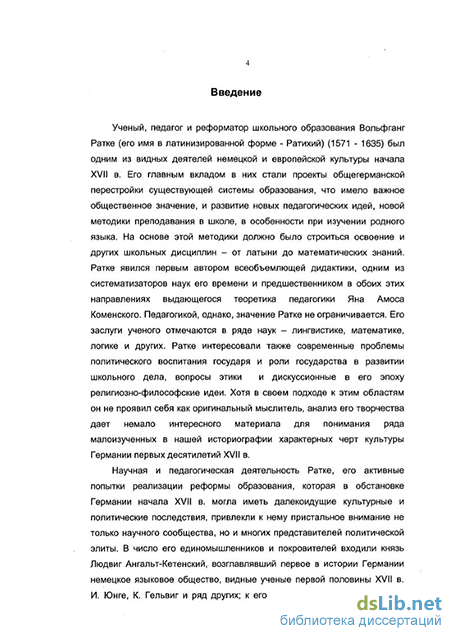 4

Введение

Ученый, педагог и реформатор школьного образования Вольфганг Ратке (его имя в латинизированной форме - Ратихий) (1571 - 1635) был одним из видных деятелей немецкой и европейской культуры начала XVII в. Его главным вкладом в них стали проекты общегерманской перестройки существующей системы образования, что имело важное общественное значение, и развитие новых педагогических идей, новой методики преподавания в школе, в особенности при изучении родного языка. На основе этой методики должно было строиться освоение и других школьных дисциплин – от латыни до математических знаний. Ратке явился первым автором всеобъемлющей дидактики, одним из систематизаторов наук его времени и предшественником в обоих этих направлениях выдающегося теоретика педагогики Яна Амоса Коменского. Педагогикой, однако, значение Ратке не ограничивается. Его заслуги ученого отмечаются в ряде наук – лингвистике, математике, логике и других. Ратке интересовали также современные проблемы политического воспитания государя и роли государства в развитии школьного дела, вопросы этики и дискуссионные в его эпоху религиозно-философские идеи. Хотя в своем подходе к этим областям он не проявил себя как оригинальный мыслитель, анализ его творчества дает немало интересного материала для понимания ряда малоизученных в нашей историографии характерных черт культуры Германии первых десятилетий XVII в.

Научная и педагогическая деятельность Ратке, его активные попытки реализации реформы образования, которая в обстановке Германии начала XVII в. могла иметь далекоидущие культурные и политические последствия, привлекли к нему пристальное внимание не только научного сообщества, но и многих представителей политической элиты. В число его единомышленников и покровителей входили князь Людвиг Ангальт-Кетенский, возглавлявший первое в истории Германии немецкое языковое общество, видные ученые первой половины XVII в. И. Юнге, К. Гельвиг и ряд других; к его

dsLib.net
библиотека диссертаций